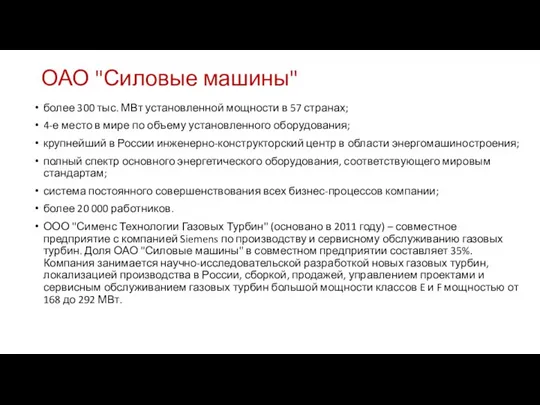 ОАО "Силовые машины"

• более 300 тыс. МВт установленной мощности в 57 странах;
• 4-е место в мире по объему установленного оборудования;
• крупнейший в России инженерно-конструкторский центр в области энергомашиностроения;
• полный спектр основного энергетического оборудования, соответствующего мировым стандартам;
• система постоянного совершенствования всех бизнес-процессов компании;
• более 20 000 работников.
• ООО "Сименс Технологии Газовых Турбин" (основано в 2011 году) – совместное предприятие с компанией Siemens по производству и сервисному обслуживанию газовых турбин. Доля ОАО "Силовые машины" в совместном предприятии составляет 35%. Компания занимается научно-исследовательской разработкой новых газовых турбин, локализацией производства в России, сборкой, продажей, управлением проектами и сервисным обслуживанием газовых турбин большой мощности классов E и F мощностью от 168 до 292 МВт.